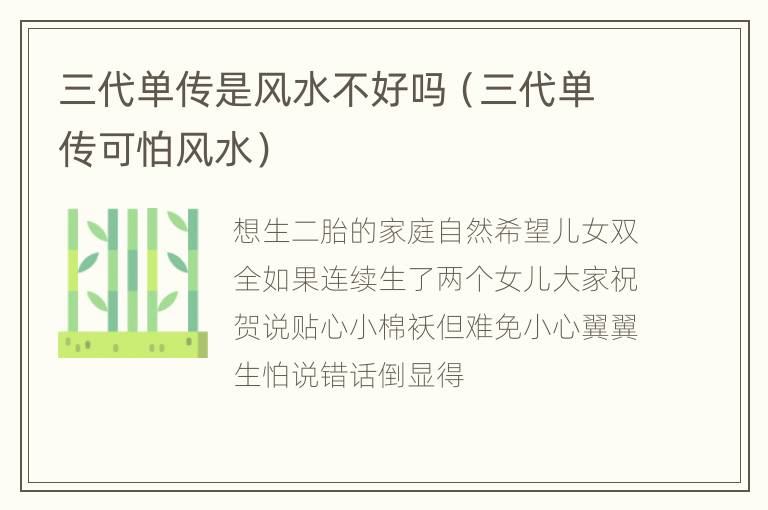 三代单传是风水不好吗（三代单传可怕风水）

想生二胎的家庭自然希望儿女双全如果连续生了两个女儿大家祝贺说贴心小棉袄但难免小心翼翼生怕说错话倒显得